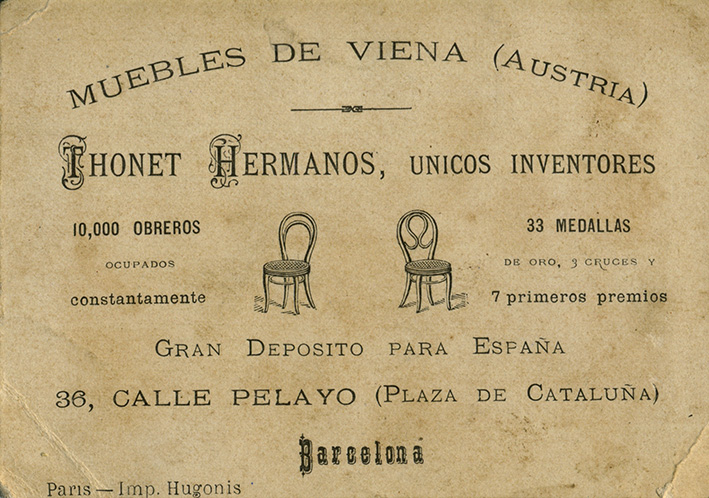 MUEBLES DE VIENA (AUSTRIA)

THONET HERMANOS, UNICOS INVENTORES

10,000 OBREROS
OCUPADOS
constantamente

33 MEDALLAS
DE ORO, 3 CRUCES Y
7 primeros premios

GRAN DEPOSITO PARA ESPAÑA

36, CALLE PELAYO (PLAZA DE CATALUÑA)

Barcelona

Paris — Imp. Hugonis